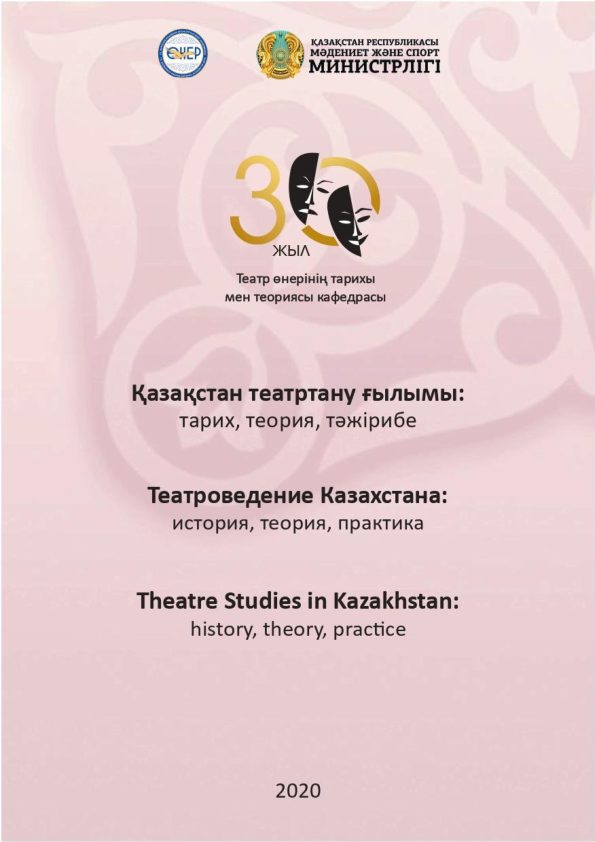 ӨНЕР

ҚАЗАҚСТАН РЕСПУБЛИКАСЫ
МӘДЕНИЕТ ЖӘНЕ СПОРТ
МИНИСТРЛІГІ

30
ЖЫЛ

Театр өнерінің тарихы мен теориясы кафедрасы

Қазақстан театртану ғылымы:
тарих, теория, тәжірибе

Театроведение Казахстана:
история, теория, практика

Theatre Studies in Kazakhstan:
history, theory, practice

2020